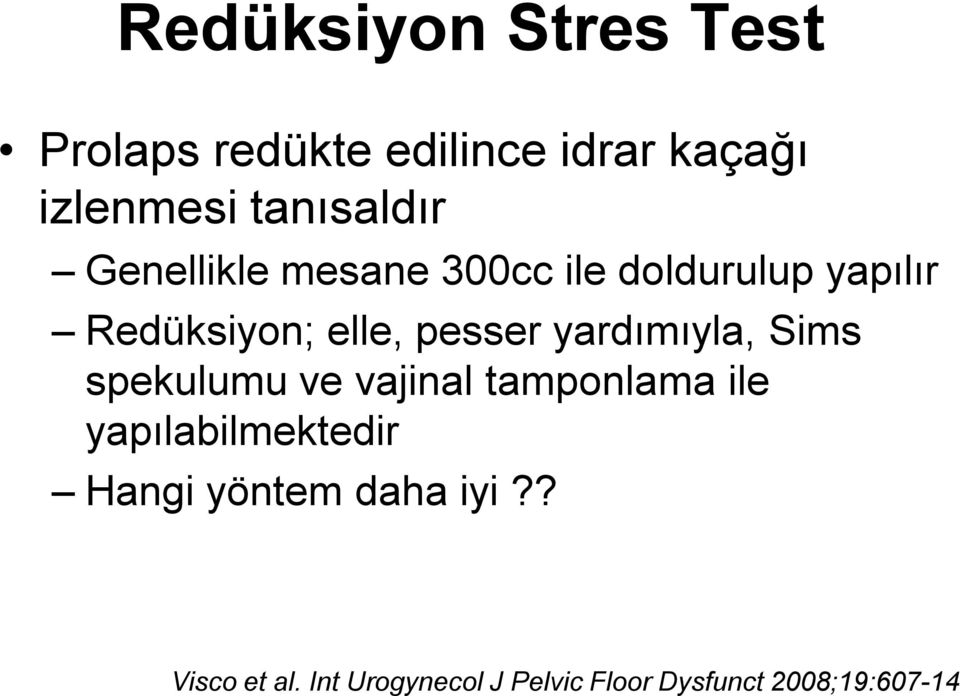 Redüksiyon Stres Test

• Prolaps redükte edilince idrar kaçağı izlenmesi tanısaldır

– Genellikle mesane 300cc ile doldurulup yapılır

– Redüksiyon; elle, pesser yardımıyla, Sims spekulumu ve vajinal tamponlama ile yapılabilmektedir

– Hangi yöntem daha iyi ??

Visco et al. Int Urogynecol J Pelvic Floor Dysfunct 2008;19:607-14